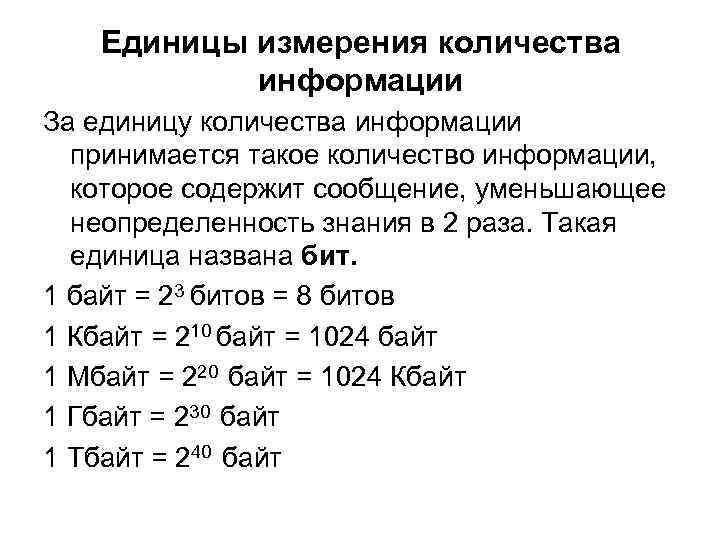 Единицы измерения количества информации

За единицу количества информации принимается такое количество информации, которое содержит сообщение, уменьшающее неопределенность знания в 2 раза. Такая единица названа бит.

1 байт = $2^3$ битов = 8 битов

1 Кбайт = $2^{10}$ байт = 1024 байт

1 Мбайт = $2^{20}$ байт = 1024 Кбайт

1 Гбайт = $2^{30}$ байт

1 Тбайт = $2^{40}$ байт